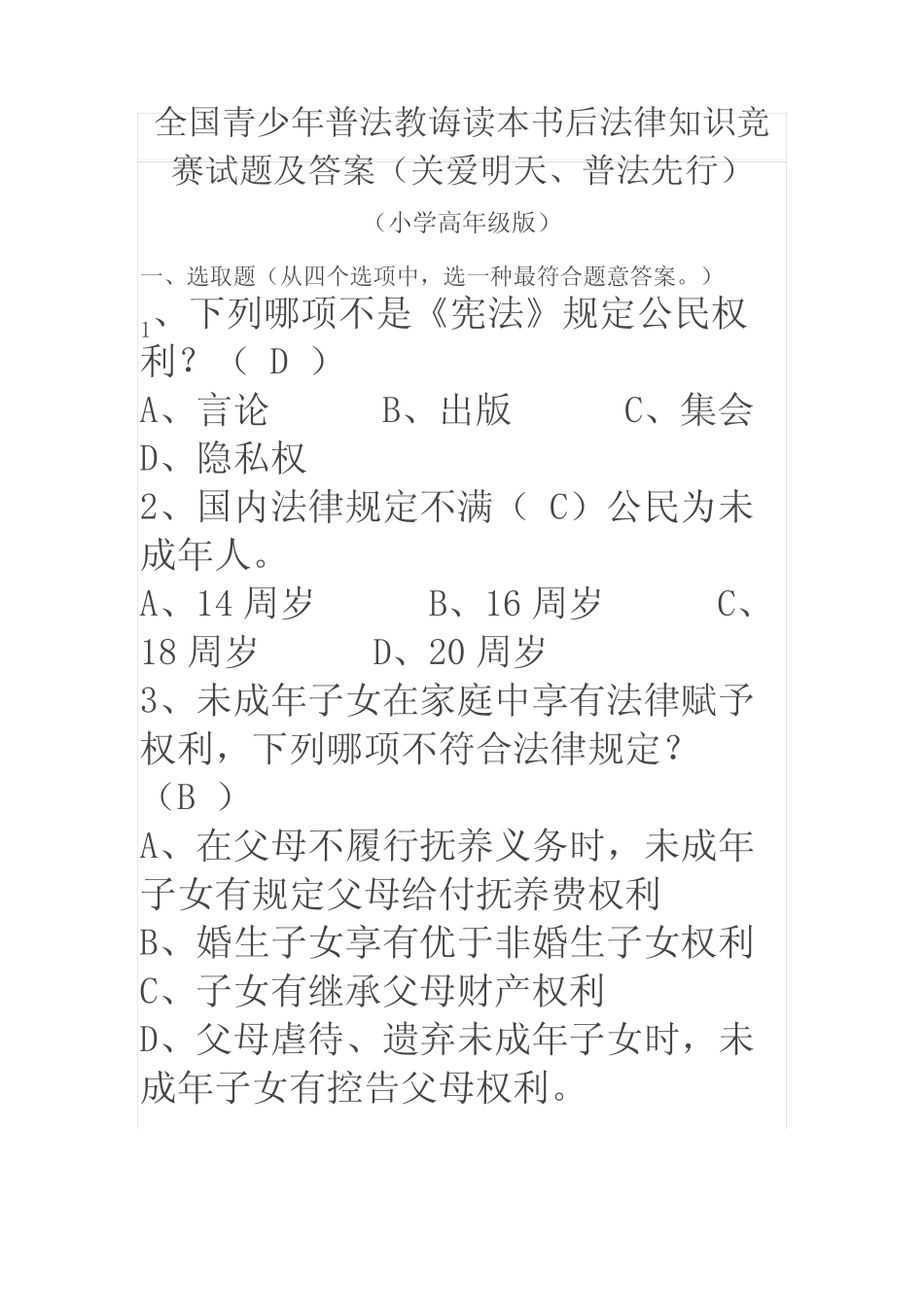 全国青少年普法教诲读本书后法律知识竞赛试题及答案（关爱明天、普法先行）

（小学高年级版）

一、选取题（从四个选项中，选一种最符合题意答案。）

1、下列哪项不是《宪法》规定公民权利？（ D ）

A、言论　B、出版　C、集会　D、隐私权

2、国内法律规定不满（ C）公民为未成年人。

A、14 周岁　B、16 周岁　C、18 周岁　D、20 周岁

3、未成年子女在家庭中享有法律赋予权利，下列哪项不符合法律规定？（B ）

A、在父母不履行抚养义务时，未成年子女有规定父母给付抚养费权利

B、婚生子女享有优于非婚生子女权利

C、子女有继承父母财产权利

D、父母虐待、遗弃未成年子女时，未成年子女有控告父母权利。